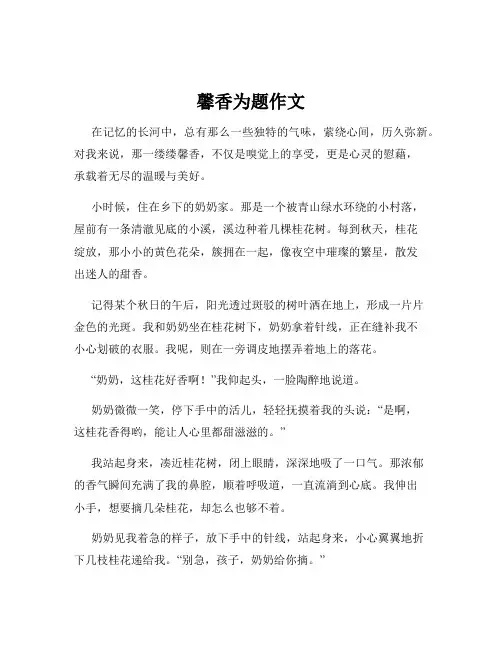 馨香为题作文

在记忆的长河中，总有那么一些独特的气味，萦绕心间，历久弥新。对我来说，那一缕缕馨香，不仅是嗅觉上的享受，更是心灵的慰藉，承载着无尽的温暖与美好。

小时候，住在乡下的奶奶家。那是一个被青山绿水环绕的小村落，屋前有一条清澈见底的小溪，溪边种着几棵桂花树。每到秋天，桂花绽放，那小小的黄色花朵，簇拥在一起，像夜空中璀璨的繁星，散发出迷人的甜香。

记得某个秋日的午后，阳光透过斑驳的树叶洒在地上，形成一片片金色的光斑。我和奶奶坐在桂花树下，奶奶拿着针线，正在缝补我不小心划破的衣服。我呢，则在一旁调皮地摆弄着地上的落花。

“奶奶，这桂花好香啊！”我仰起头，一脸陶醉地说道。

奶奶微微一笑，停下手中的活儿，轻轻抚摸着我的头说：“是啊，这桂花香得哟，能让人心里都甜滋滋的。”

我站起身来，凑近桂花树，闭上眼睛，深深地吸了一口气。那浓郁的香气瞬间充满了我的鼻腔，顺着呼吸道，一直流淌到心底。我伸出小手，想要摘几朵桂花，却怎么也够不着。

奶奶见我着急的样子，放下手中的针线，站起身来，小心翼翼地折下几枝桂花递给我。“别急，孩子，奶奶给你摘。”